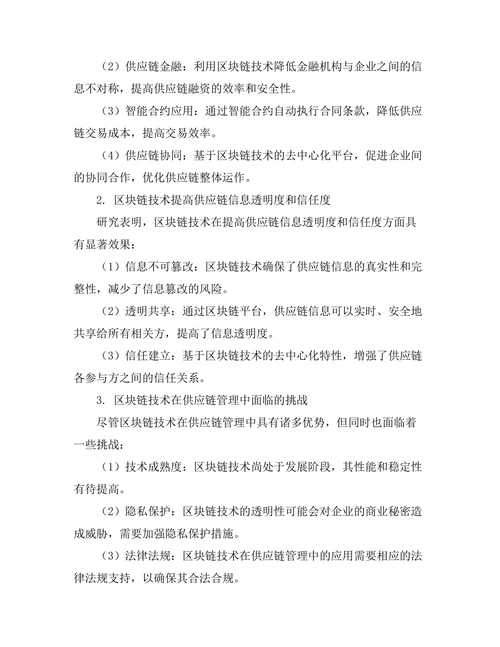 （2）供应链金融：利用区块链技术降低金融机构与企业之间的信息不对称，提高供应链融资的效率和安全性。

（3）智能合约应用：通过智能合约自动执行合同条款，降低供应链交易成本，提高交易效率。

（4）供应链协同：基于区块链技术的去中心化平台，促进企业间的协同合作，优化供应链整体运作。

2. 区块链技术提高供应链信息透明度和信任度

研究表明，区块链技术在提高供应链信息透明度和信任度方面具有显著效果：

（1）信息不可篡改：区块链技术确保了供应链信息的真实性和完整性，减少了信息篡改的风险。

（2）透明共享：通过区块链平台，供应链信息可以实时、安全地共享给所有相关方，提高了信息透明度。

（3）信任建立：基于区块链技术的去中心化特性，增强了供应链各参与方之间的信任关系。

3. 区块链技术在供应链管理中面临的挑战

尽管区块链技术在供应链管理中具有诸多优势，但同时也面临着一些挑战：

（1）技术成熟度：区块链技术尚处于发展阶段，其性能和稳定性有待提高。

（2）隐私保护：区块链技术的透明性可能会对企业的商业秘密造成威胁，需要加强隐私保护措施。

（3）法律法规：区块链技术在供应链管理中的应用需要相应的法律法规支持，以确保其合法合规。